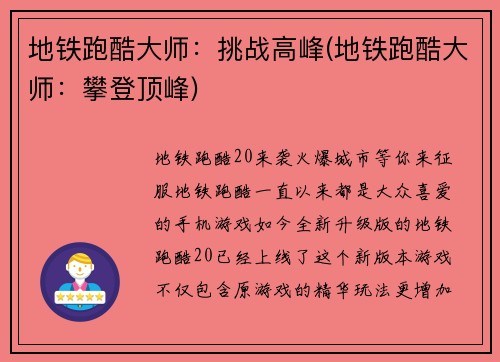 地铁跑酷大师：挑战高峰(地铁跑酷大师：攀登顶峰)

地铁跑酷20来袭火爆城市等你来征服地铁跑酷一直以来都是大众喜爱的手机游戏如今全新升级版的地铁跑酷20已经上线了这个新版本游戏不仅包含原游戏的精华玩法更增加